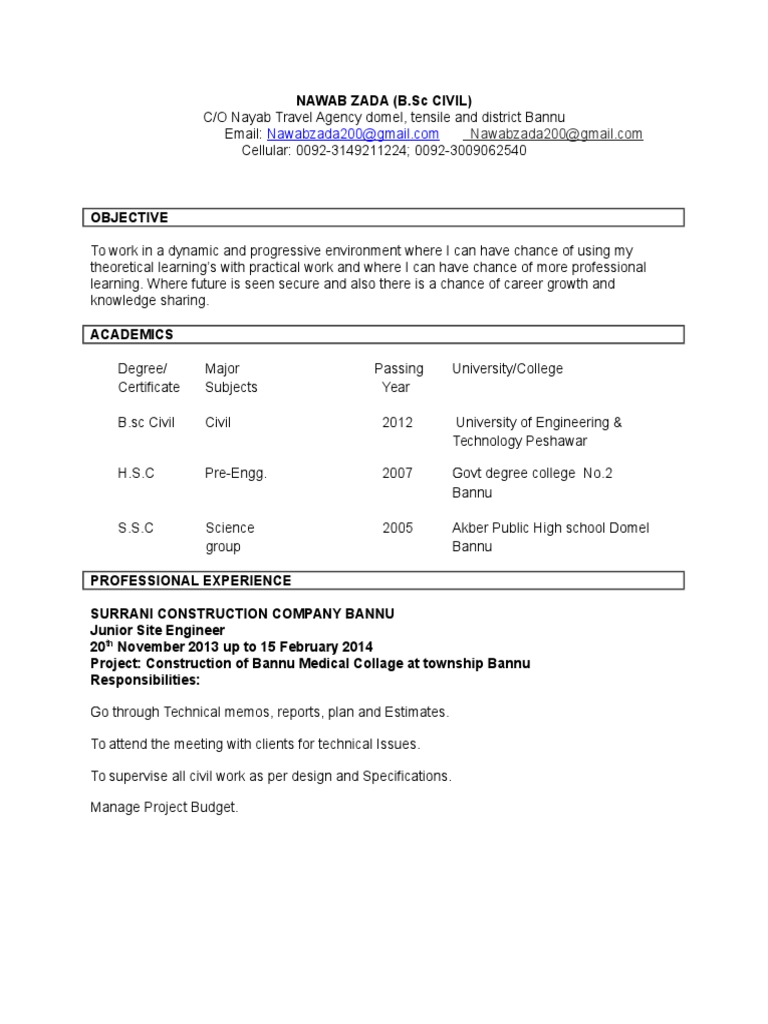 NAWAB ZADA (B.Sc CIVIL)
C/O Nayab Travel Agency domel, tensile and district Bannu
Email: Nawabzada200@gmail.com Nawabzada200@gmail.com
Cellular: 0092-3149211224; 0092-3009062540

OBJECTIVE

To work in a dynamic and progressive environment where I can have chance of using my theoretical learning's with practical work and where I can have chance of more professional learning. Where future is seen secure and also there is a chance of career growth and knowledge sharing.

ACADEMICS

| Degree/ Certificate | Major Subjects | Passing Year | University/College |
|---|---|---|---|
| B.sc Civil | Civil | 2012 | University of Engineering & Technology Peshawar |
| H.S.C | Pre-Engg. | 2007 | Govt degree college No.2 Bannu |
| S.S.C | Science group | 2005 | Akber Public High school Domel Bannu |

PROFESSIONAL EXPERIENCE

SURRANI CONSTRUCTION COMPANY BANNU
Junior Site Engineer
20$^{th}$ November 2013 up to 15 February 2014
Project: Construction of Bannu Medical Collage at township Bannu
Responsibilities:

Go through Technical memos, reports, plan and Estimates.

To attend the meeting with clients for technical Issues.

To supervise all civil work as per design and Specifications.

Manage Project Budget.